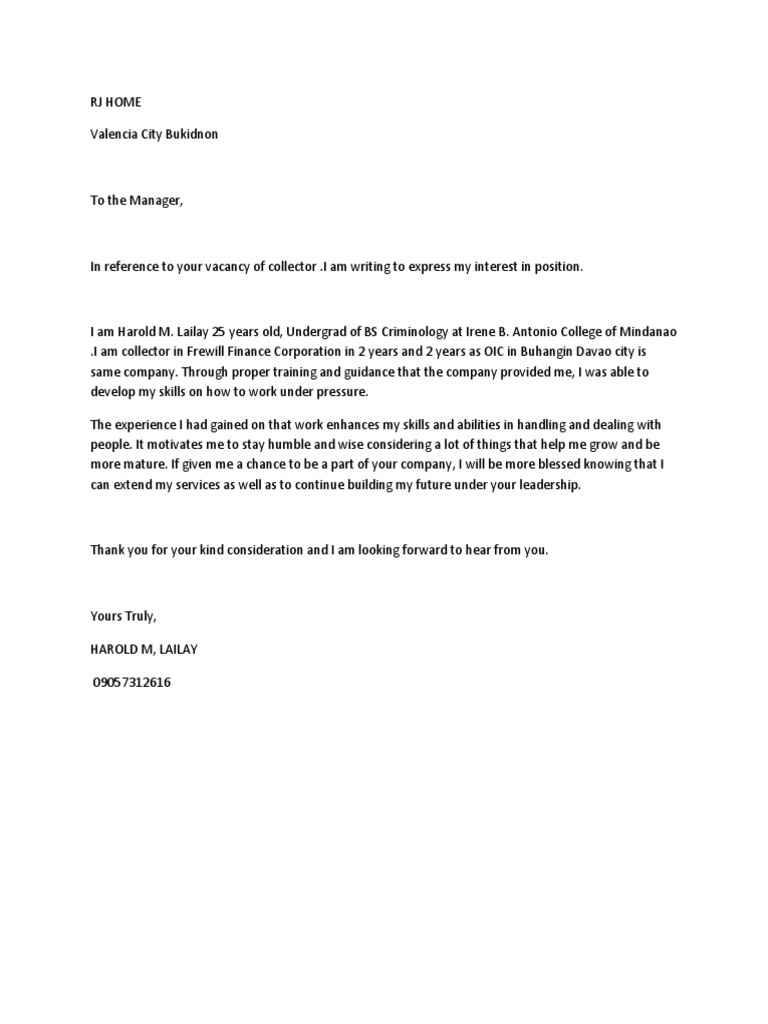 RJ HOME

Valencia City Bukidnon

To the Manager,

In reference to your vacancy of collector .I am writing to express my interest in position.

I am Harold M. Lailay 25 years old, Undergrad of BS Criminology at Irene B. Antonio College of Mindanao .I am collector in Frewill Finance Corporation in 2 years and 2 years as OIC in Buhangin Davao city is same company. Through proper training and guidance that the company provided me, I was able to develop my skills on how to work under pressure.

The experience I had gained on that work enhances my skills and abilities in handling and dealing with people. It motivates me to stay humble and wise considering a lot of things that help me grow and be more mature. If given me a chance to be a part of your company, I will be more blessed knowing that I can extend my services as well as to continue building my future under your leadership.

Thank you for your kind consideration and I am looking forward to hear from you.

Yours Truly,

HAROLD M, LAILAY

09057312616